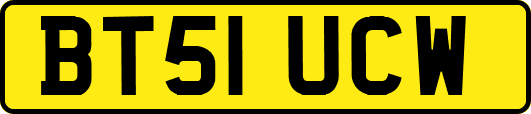 BT51 UCW